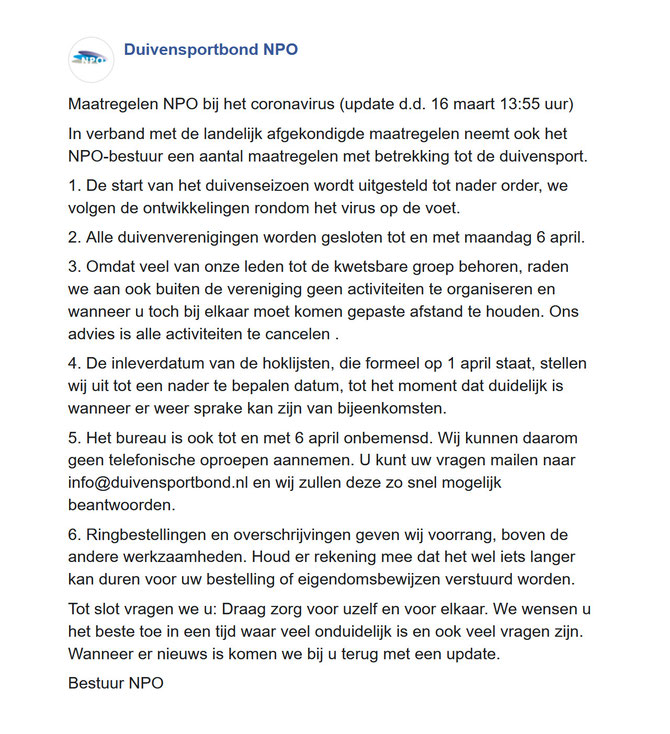 NPO

Duivensportbond NPO

Maatregelen NPO bij het coronavirus (update d.d. 16 maart 13:55 uur)

In verband met de landelijk afgekondigde maatregelen neemt ook het NPO-bestuur een aantal maatregelen met betrekking tot de duivensport.

1. De start van het duivenseizoen wordt uitgesteld tot nader order, we volgen de ontwikkelingen rondom het virus op de voet.

2. Alle duivenverenigingen worden gesloten tot en met maandag 6 april.

3. Omdat veel van onze leden tot de kwetsbare groep behoren, raden we aan ook buiten de vereniging geen activiteiten te organiseren en wanneer u toch bij elkaar moet komen gepaste afstand te houden. Ons advies is alle activiteiten te cancelen .

4. De inleverdatum van de hoklijsten, die formeel op 1 april staat, stellen wij uit tot een nader te bepalen datum, tot het moment dat duidelijk is wanneer er weer sprake kan zijn van bijeenkomsten.

5. Het bureau is ook tot en met 6 april onbemensd. Wij kunnen daarom geen telefonische oproepen aannemen. U kunt uw vragen mailen naar info@duivensportbond.nl en wij zullen deze zo snel mogelijk beantwoorden.

6. Ringbestellingen en overschrijvingen geven wij voorrang, boven de andere werkzaamheden. Houd er rekening mee dat het wel iets langer kan duren voor uw bestelling of eigendomsbewijzen verstuurd worden.

Tot slot vragen we u: Draag zorg voor uzelf en voor elkaar. We wensen u het beste toe in een tijd waar veel onduidelijk is en ook veel vragen zijn. Wanneer er nieuws is komen we bij u terug met een update.

Bestuur NPO